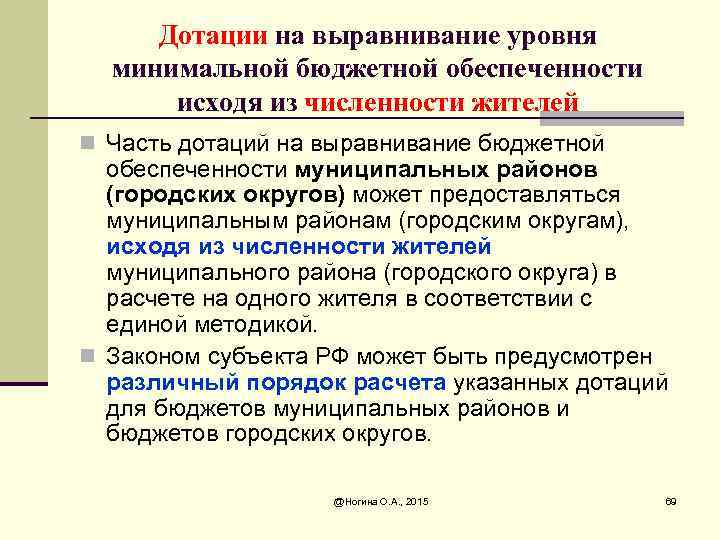 Дотации на выравнивание уровня минимальной бюджетной обеспеченности исходя из численности жителей

Часть дотаций на выравнивание бюджетной обеспеченности муниципальных районов (городских округов) может предоставляться муниципальным районам (городским округам), исходя из численности жителей муниципального района (городского округа) в расчете на одного жителя в соответствии с единой методикой.

Законом субъекта РФ может быть предусмотрен различный порядок расчета указанных дотаций для бюджетов муниципальных районов и бюджетов городских округов.

@Ногина О.А., 2015

69